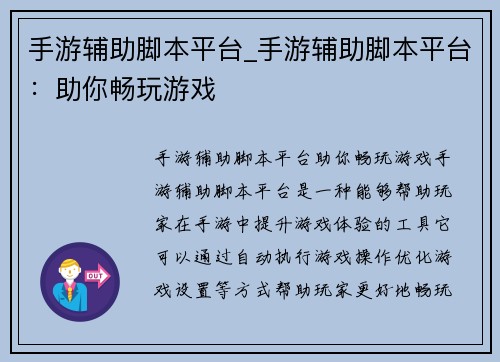 手游辅助脚本平台_手游辅助脚本平台：助你畅玩游戏

手游辅助脚本平台助你畅玩游戏手游辅助脚本平台是一种能够帮助玩家在手游中提升游戏体验的工具它可以通过自动执行游戏操作优化游戏设置等方式帮助玩家更好地畅玩

OUT